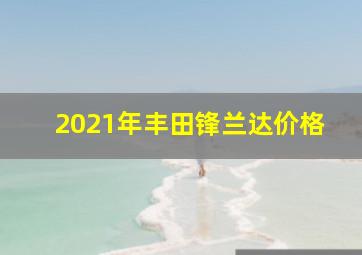 2021年丰田锋兰达价格